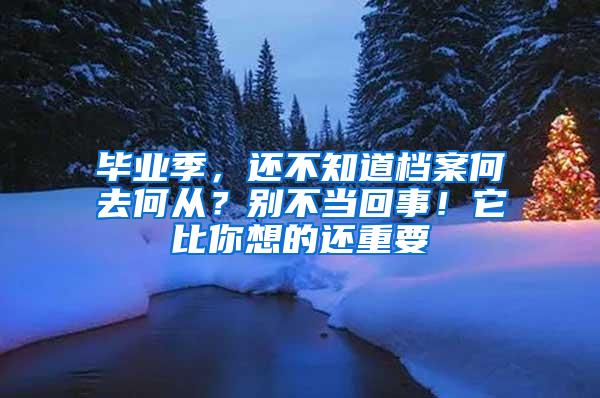 毕业季，还不知道档案何去何从？别不当回事！它比你想的还重要